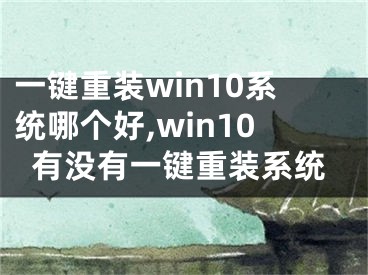 一键重装win10系统哪个好,win10有没有一键重装系统